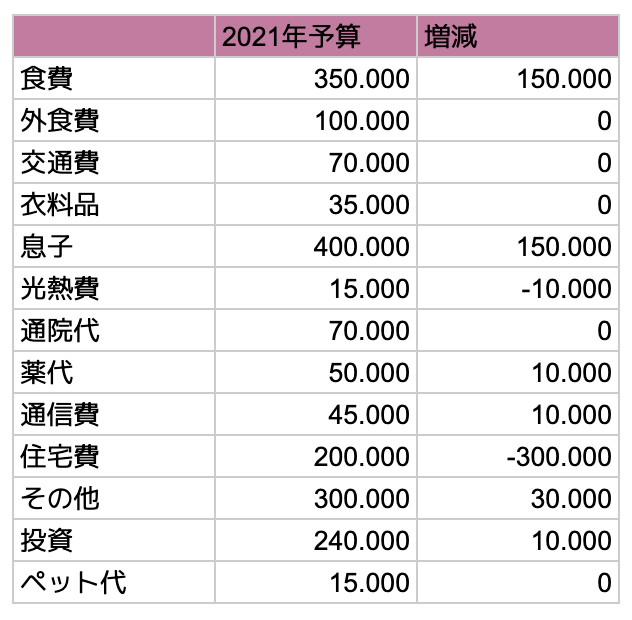 | | 2021年予算 | 増減 |
|---|---|---|
| 食費 | 350.000 | 150.000 |
| 外食費 | 100.000 | 0 |
| 交通費 | 70.000 | 0 |
| 衣料品 | 35.000 | 0 |
| 息子 | 400.000 | 150.000 |
| 光熱費 | 15.000 | -10.000 |
| 通院代 | 70.000 | 0 |
| 薬代 | 50.000 | 10.000 |
| 通信費 | 45.000 | 10.000 |
| 住宅費 | 200.000 | -300.000 |
| その他 | 300.000 | 30.000 |
| 投資 | 240.000 | 10.000 |
| ペット代 | 15.000 | 0 |